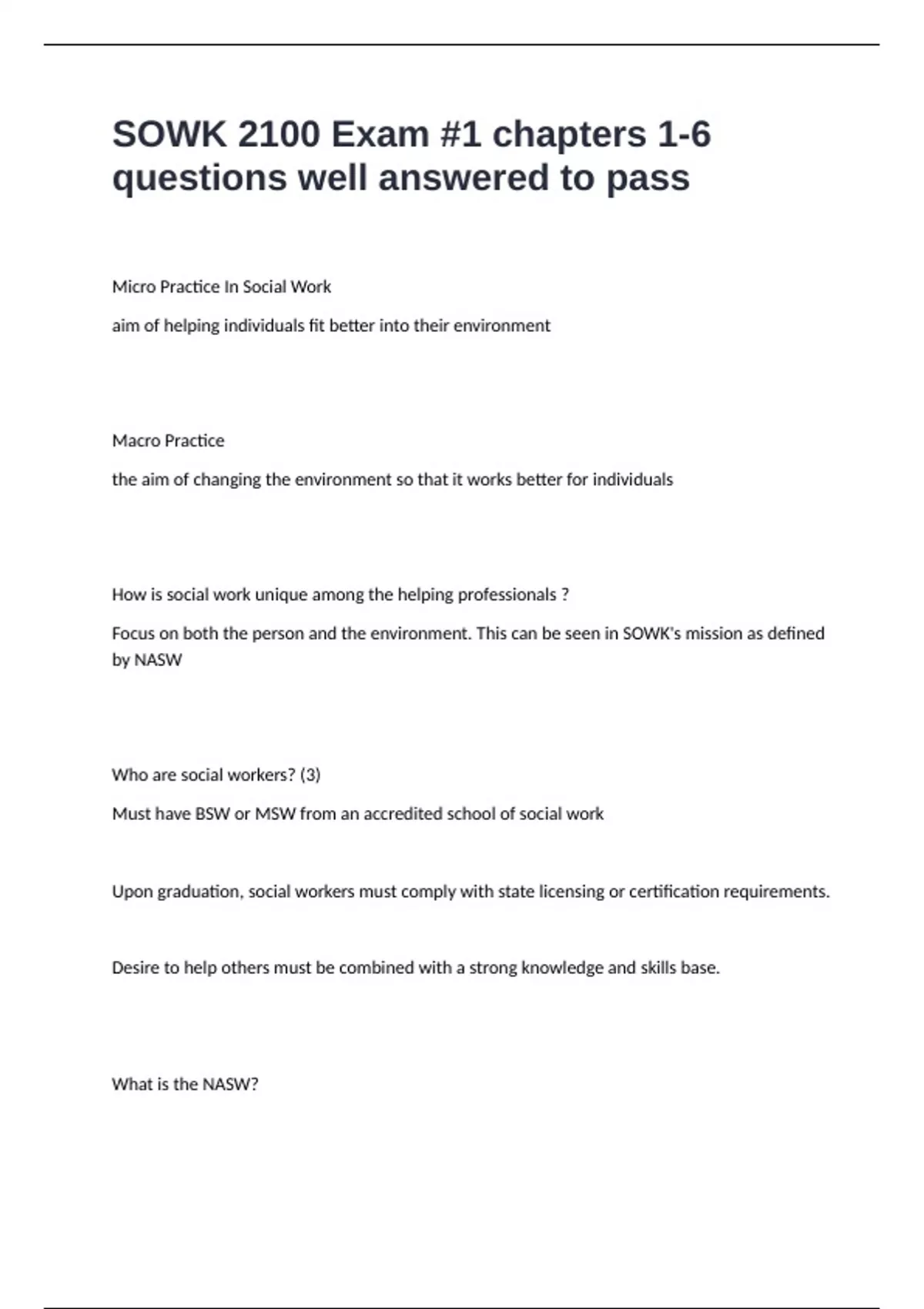 SOWK 2100 Exam #1 chapters 1-6 questions well answered to pass

Micro Practice In Social Work

aim of helping individuals fit better into their environment

Macro Practice

the aim of changing the environment so that it works better for individuals

How is social work unique among the helping professionals ?

Focus on both the person and the environment. This can be seen in SOWK's mission as defined by NASW

Who are social workers? (3)

Must have BSW or MSW from an accredited school of social work

Upon graduation, social workers must comply with state licensing or certification requirements.

Desire to help others must be combined with a strong knowledge and skills base.

What is the NASW?